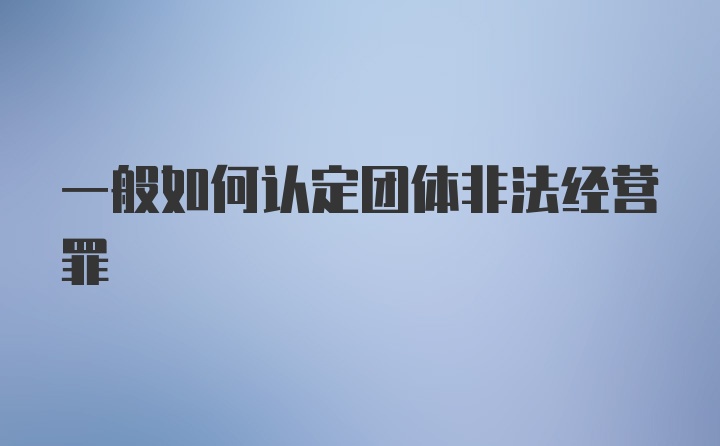 一般如何认定团体非法经营罪